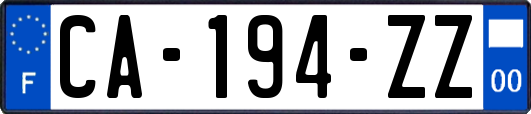 F
CA-194-ZZ
00